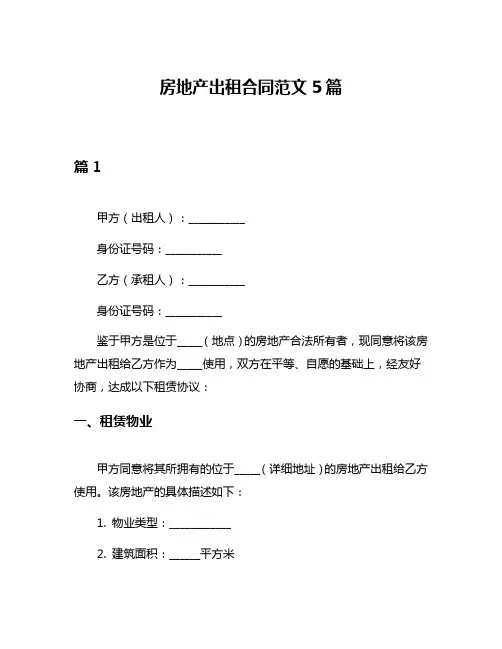 房地产出租合同范文 5 篇

篇 1

甲方（出租人）：__________

身份证号码：__________

乙方（承租人）：__________

身份证号码：__________

鉴于甲方是位于_____（地点）的房地产合法所有者，现同意将该房地产出租给乙方作为_____使用，双方在平等、自愿的基础上，经友好协商，达成以下租赁协议：

一、租赁物业

甲方同意将其所拥有的位于_____（详细地址）的房地产出租给乙方使用。该房地产的具体描述如下：

1. 物业类型：___________

2. 建筑面积：______平方米